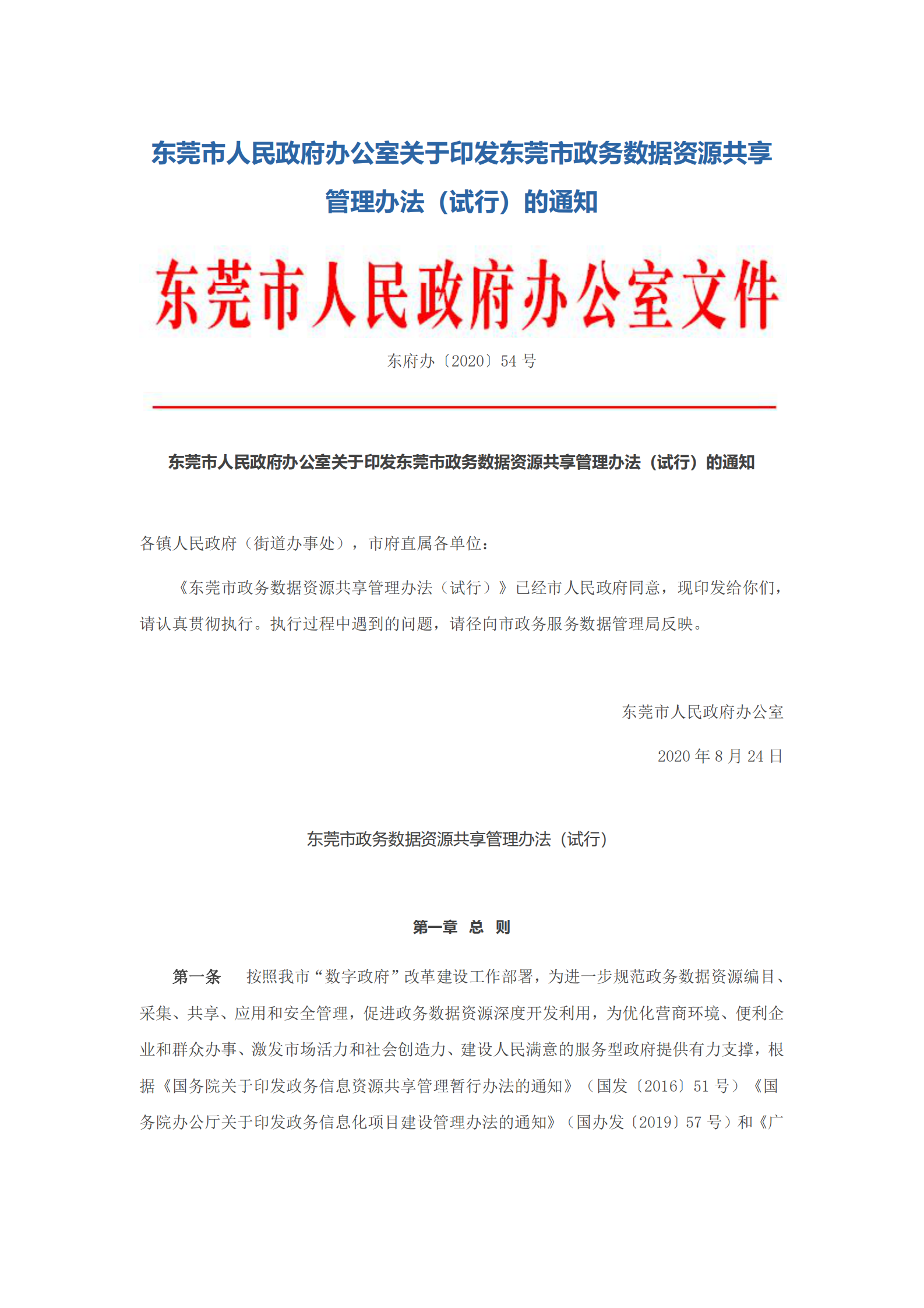 东莞市人民政府办公室关于印发东莞市政务数据资源共享管理办法（试行）的通知

东莞市人民政府办公室文件

东府办〔2020〕54 号

东莞市人民政府办公室关于印发东莞市政务数据资源共享管理办法（试行）的通知

各镇人民政府（街道办事处），市府直属各单位：

《东莞市政务数据资源共享管理办法（试行）》已经市人民政府同意，现印发给你们，请认真贯彻执行。执行过程中遇到的问题，请径向市政务服务数据管理局反映。

东莞市人民政府办公室

2020 年 8 月 24 日

东莞市政务数据资源共享管理办法（试行）

第一章 总 则

第一条 按照我市“数字政府”改革建设工作部署，为进一步规范政务数据资源编目、采集、共享、应用和安全管理，促进政务数据资源深度开发利用，为优化营商环境、便利企业和群众办事、激发市场活力和社会创造力、建设人民满意的服务型政府提供有力支撑，根据《国务院关于印发政务信息资源共享管理暂行办法的通知》（国发〔2016〕51 号）《国务院办公厅关于印发政务信息化项目建设管理办法的通知》（国办发〔2019〕57 号）和《广